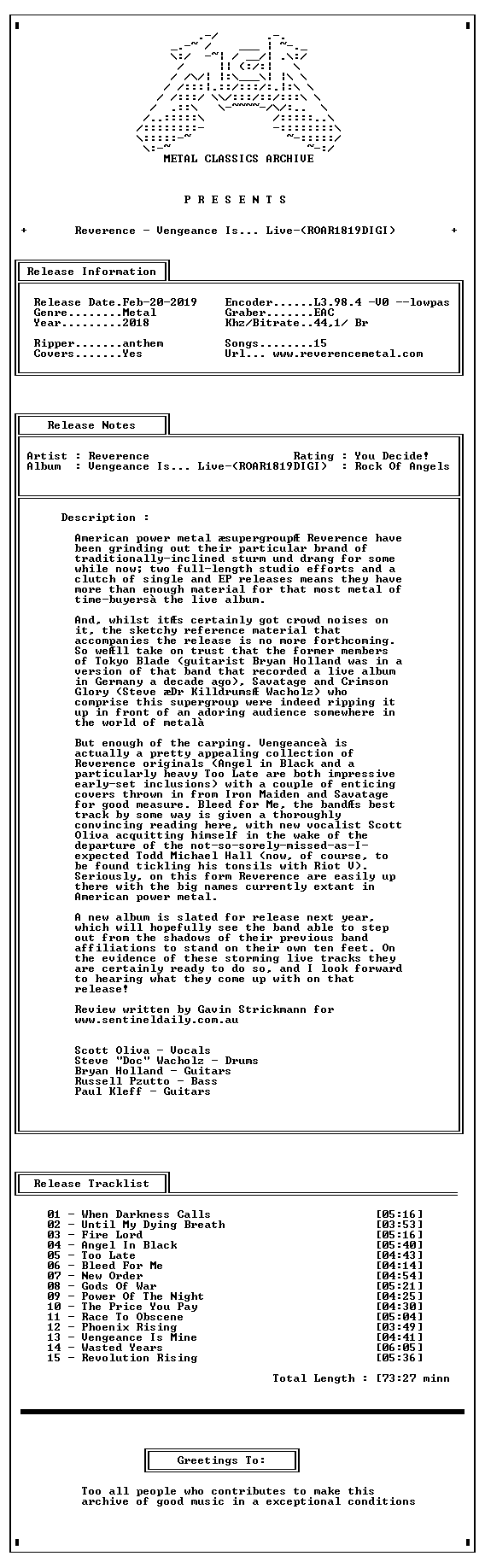 METAL CLASSICS ARCHIVE

P R E S E N T S

+ Reverence - Vengeance Is... Live-(ROAR1819DIGI) +

Release Information

Release Date.Feb-20-2019
Genre........Metal
Year.........2018

Ripper.......anthem
Covers.......Yes

Encoder......L3.98.4 -V0 --lowpas
Graber.......EAC
Khz/Bitrate..44,1/ Br

Songs........15
Url... www.reverencemetal.com

Release Notes

Artist : Reverence
Album : Vengeance Is... Live-(ROAR1819DIGI)

Rating : You Decide!
: Rock Of Angels

Description :

American power metal æsupergroupÆ Reverence have been grinding out their particular brand of traditionally-inclined sturm und drang for some while now; two full-length studio efforts and a clutch of single and EP releases means they have more than enough material for that most metal of time-buyersà the live album.

And, whilst itÆs certainly got crowd noises on it, the sketchy reference material that accompanies the release is no more forthcoming. So weÆll take on trust that the former members of Tokyo Blade (guitarist Bryan Holland was in a version of that band that recorded a live album in Germany a decade ago), Savatage and Crimson Glory (Steve æDr KilldrumsÆ Wacholz) who comprise this supergroup were indeed ripping it up in front of an adoring audience somewhere in the world of metalà

But enough of the carping. Vengeanceà is actually a pretty appealing collection of Reverence originals (Angel in Black and a particularly heavy Too Late are both impressive early-set inclusions) with a couple of enticing covers thrown in from Iron Maiden and Savatage for good measure. Bleed for Me, the bandÆs best track by some way is given a thoroughly convincing reading here, with new vocalist Scott Oliva acquitting himself in the wake of the departure of the not-so-sorely-missed-as-I-expected Todd Michael Hall (now, of course, to be found tickling his tonsils with Riot V). Seriously, on this form Reverence are easily up there with the big names currently extant in American power metal.

A new album is slated for release next year, which will hopefully see the band able to step out from the shadows of their previous band affiliations to stand on their own ten feet. On the evidence of these storming live tracks they are certainly ready to do so, and I look forward to hearing what they come up with on that release!

Review written by Gavin Strickmann for www.sentineldaily.com.au

Scott Oliva - Vocals
Steve "Doc" Wacholz - Drums
Bryan Holland - Guitars
Russell Pzutto - Bass
Paul Kleff - Guitars

Release Tracklist

01 - When Darkness Calls [05:16]
02 - Until My Dying Breath [03:53]
03 - Fire Lord [05:16]
04 - Angel In Black [05:40]
05 - Too Late [04:43]
06 - Bleed For Me [04:14]
07 - New Order [04:54]
08 - Gods Of War [05:21]
09 - Power Of The Night [04:25]
10 - The Price You Pay [04:30]
11 - Race To Obscene [05:04]
12 - Phoenix Rising [03:49]
13 - Vengeance Is Mine [04:41]
14 - Wasted Years [06:05]
15 - Revolution Rising [05:36]

Total Length : [73:27 minn

Greetings To:

Too all people who contributes to make this archive of good music in a exceptional conditions